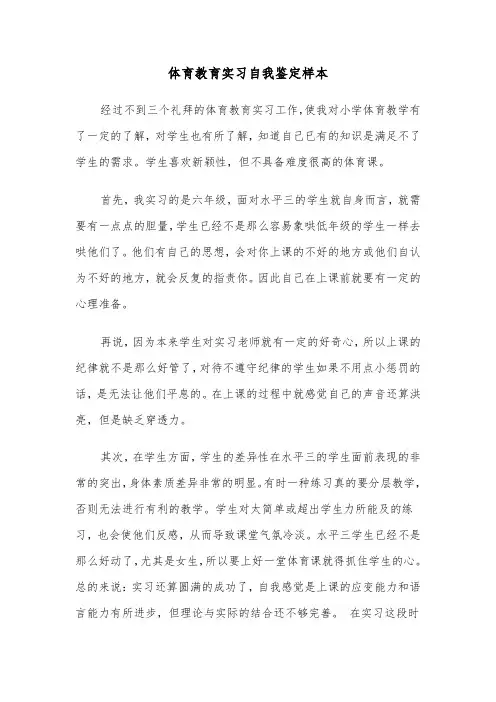 体育教育实习自我鉴定样本

经过不到三个礼拜的体育教育实习工作,使我对小学体育教学有了一定的了解,对学生也有所了解,知道自己已有的知识是满足不了学生的需求。学生喜欢新颖性,但不具备难度很高的体育课。

首先,我实习的是六年级,面对水平三的学生就自身而言,就需要有一点点的胆量,学生已经不是那么容易象哄低年级的学生一样去哄他们了。他们有自己的思想,会对你上课的不好的地方或他们自认为不好的地方,就会反复的指责你。因此自己在上课前就要有一定的心理准备。

再说,因为本来学生对实习老师就有一定的好奇心,所以上课的纪律就不是那么好管了,对待不遵守纪律的学生如果不用点小惩罚的话,是无法让他们平息的。在上课的过程中就感觉自己的声音还算洪亮,但是缺乏穿透力。

其次,在学生方面,学生的差异性在水平三的学生面前表现的非常的突出,身体素质差异非常的明显。有时一种练习真的要分层教学,否则无法进行有利的教学。学生对太简单或超出学生力所能及的练习,也会使他们反感,从而导致课堂气氛冷淡。水平三学生已经不是那么好动了,尤其是女生,所以要上好一堂体育课就得抓住学生的心。总的来说:实习还算圆满的成功了,自我感觉是上课的应变能力和语言能力有所进步,但理论与实际的结合还不够完善。 在实习这段时